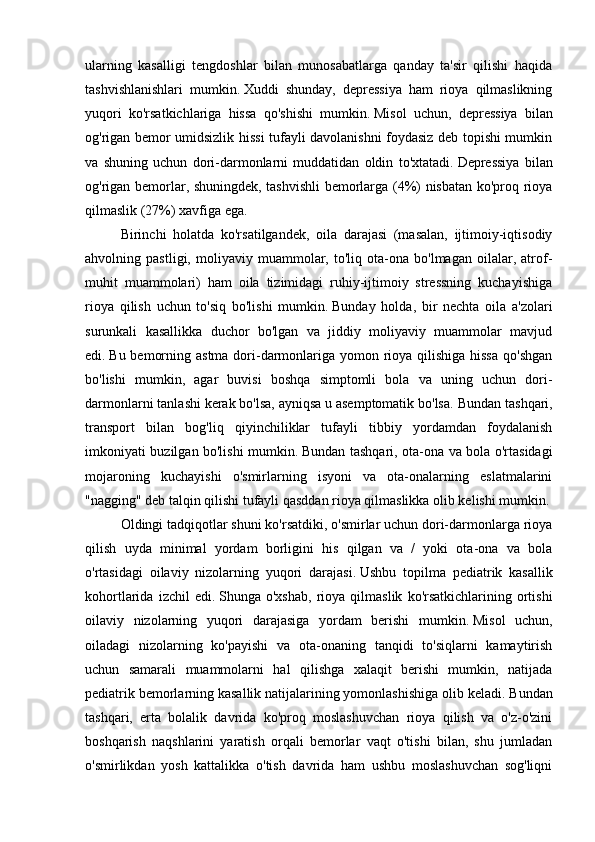 ularning kasalligi tengdoshlar bilan munosabatlarga qanday ta'sir qilishi haqida tashvishlanishlari mumkin. Xuddi shunday, depressiya ham rioya qilmaslikning yuqori ko'rsatkichlariga hissa qo'shishi mumkin. Misol uchun, depressiya bilan og'rigan bemor umidsizlik hissi tufayli davolanishni foydasiz deb topishi mumkin va shuning uchun dori-darmonlarni muddatidan oldin to'xtatadi. Depressiya bilan og'rigan bemorlar, shuningdek, tashvishli bemorlarga (4%) nisbatan ko'proq rioya qilmaslik (27%) xavfiga ega.

Birinchi holatda ko'rsatilgandek, oila darajasi (masalan, ijtimoiy-iqtisodiy ahvolning pastligi, moliyaviy muammolar, to'liq ota-ona bo'lmagan oilalar, atrof-muhit muammolari) ham oila tizimidagi ruhiy-ijtimoiy stressning kuchayishiga rioya qilish uchun to'siq bo'lishi mumkin. Bunday holda, bir nechta oila a'zolari surunkali kasallikka duchor bo'lgan va jiddiy moliyaviy muammolar mavjud edi. Bu bemorning astma dori-darmonlariga yomon rioya qilishiga hissa qo'shgan bo'lishi mumkin, agar buvisi boshqa simptomli bola va uning uchun dori-darmonlarni tanlashi kerak bo'lsa, ayniqsa u asemptomatik bo'lsa. Bundan tashqari, transport bilan bog'liq qiyinchiliklar tufayli tibbiy yordamdan foydalanish imkoniyati buzilgan bo'lishi mumkin. Bundan tashqari, ota-ona va bola o'rtasidagi mojaroning kuchayishi o'smirlarning isyoni va ota-onalarning eslatmalarini "nagging" deb talqin qilishi tufayli qasddan rioya qilmaslikka olib kelishi mumkin.

Oldingi tadqiqotlar shuni ko'rsatdiki, o'smirlar uchun dori-darmonlarga rioya qilish uyda minimal yordam borligini his qilgan va / yoki ota-ona va bola o'rtasidagi oilaviy nizolarning yuqori darajasi. Ushbu topilma pediatrik kasallik kohortlarida izchil edi. Shunga o'xshab, rioya qilmaslik ko'rsatkichlarining ortishi oilaviy nizolarning yuqori darajasiga yordam berishi mumkin. Misol uchun, oiladagi nizolarning ko'payishi va ota-onaning tanqidi to'siqlarni kamaytirish uchun samarali muammolarni hal qilishga xalaqit berishi mumkin, natijada pediatrik bemorlarning kasallik natijalarining yomonlashishiga olib keladi. Bundan tashqari, erta bolalik davrida ko'proq moslashuvchan rioya qilish va o'z-o'zini boshqarish naqshlarini yaratish orqali bemorlar vaqt o'tishi bilan, shu jumladan o'smirlikdan yosh kattalikka o'tish davrida ham ushbu moslashuvchan sog'liqni